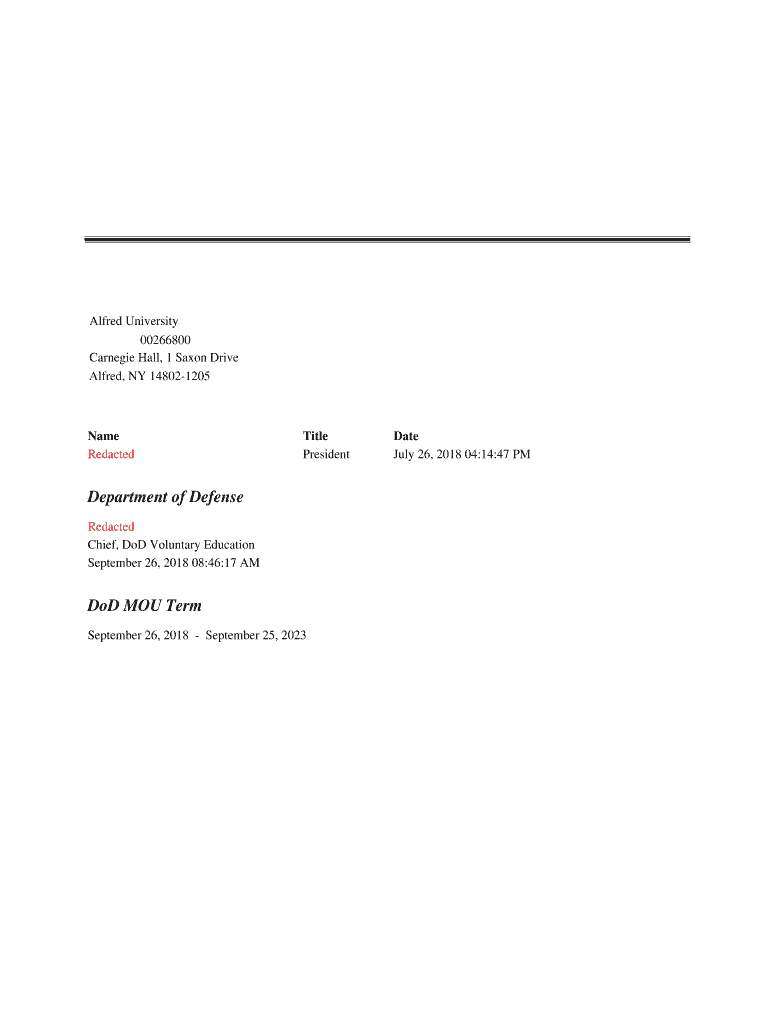 Alfred University
00266800
Carnegie Hall, 1 Saxon Drive
Alfred, NY 14802-1205

| Name | Title | Date |
|---|---|---|
| Redacted | President | July 26, 2018 04:14:47 PM |

Department of Defense

Redacted
Chief, DoD Voluntary Education
September 26, 2018 08:46:17 AM

DoD MOU Term

September 26, 2018 - September 25, 2023